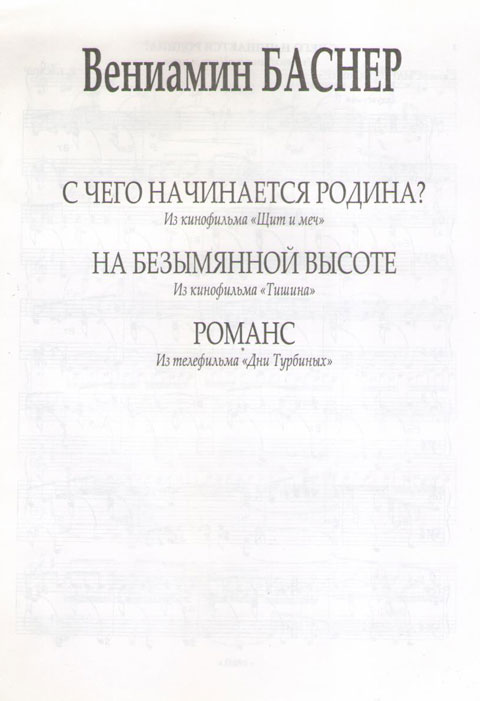 Вениамин БАСНЕР

С ЧЕГО НАЧИНАЕТСЯ РОДИНА?
Из кинофильма «Щит и меч»

НА БЕЗЫМЯННОЙ ВЫСОТЕ
Из кинофильма «Тишина»

РОМАНС
Из телефильма «Дни Турбиных»